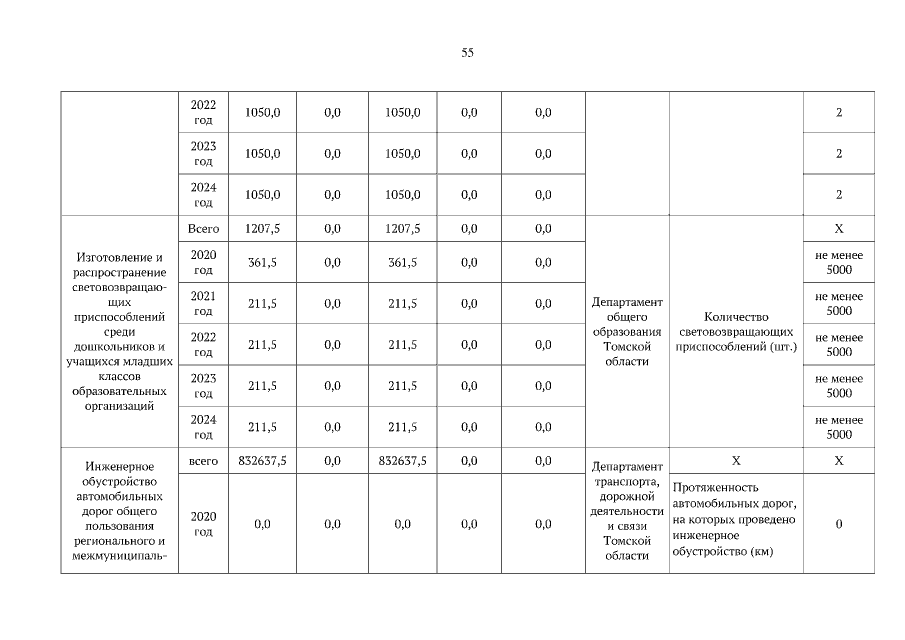 55

|  |  |  |  |  |  |  |  |  |  |
|---|---|---|---|---|---|---|---|---|---|
|  | 2022 год | 1050,0 | 0,0 | 1050,0 | 0,0 | 0,0 |  |  | 2 |
|  | 2023 год | 1050,0 | 0,0 | 1050,0 | 0,0 | 0,0 |  |  | 2 |
|  | 2024 год | 1050,0 | 0,0 | 1050,0 | 0,0 | 0,0 |  |  | 2 |
| Изготовление и распространение световозвращающих приспособлений среди дошкольников и учащихся младших классов образовательных организаций | Всего | 1207,5 | 0,0 | 1207,5 | 0,0 | 0,0 | Департамент общего образования Томской области | Количество световозвращающих приспособлений (шт.) | X |
|  | 2020 год | 361,5 | 0,0 | 361,5 | 0,0 | 0,0 |  |  | не менее 5000 |
|  | 2021 год | 211,5 | 0,0 | 211,5 | 0,0 | 0,0 |  |  | не менее 5000 |
|  | 2022 год | 211,5 | 0,0 | 211,5 | 0,0 | 0,0 |  |  | не менее 5000 |
|  | 2023 год | 211,5 | 0,0 | 211,5 | 0,0 | 0,0 |  |  | не менее 5000 |
|  | 2024 год | 211,5 | 0,0 | 211,5 | 0,0 | 0,0 |  |  | не менее 5000 |
| Инженерное обустройство автомобильных дорог общего пользования регионального и межмуниципаль- | всего | 832637,5 | 0,0 | 832637,5 | 0,0 | 0,0 | Департамент транспорта, дорожной деятельности и связи Томской области | X | X |
|  | 2020 год | 0,0 | 0,0 | 0,0 | 0,0 | 0,0 |  | Протяженность автомобильных дорог, на которых проведено инженерное обустройство (км) | 0 |